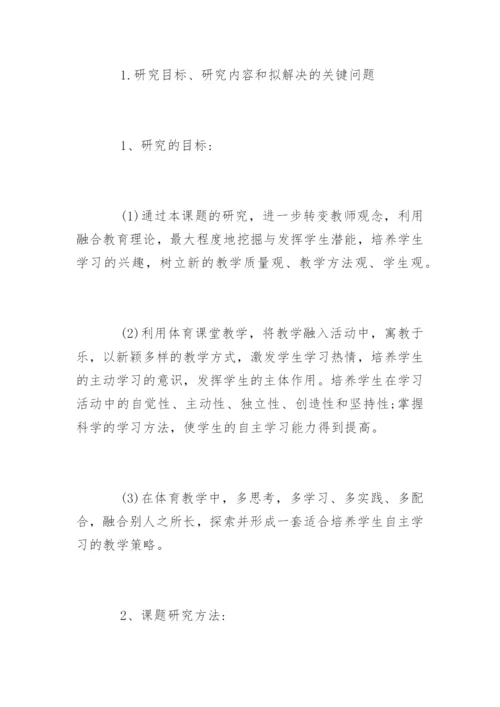 1.研究目标、研究内容和拟解决的关键问题

1、研究的目标：

(1)通过本课题的研究，进一步转变教师观念，利用融合教育理论，最大程度地挖掘与发挥学生潜能，培养学生学习的兴趣，树立新的教学质量观、教学方法观、学生观。

(2)利用体育课堂教学，将教学融入活动中，寓教于乐，以新颖多样的教学方式，激发学生学习热情，培养学生的主动学习的意识，发挥学生的主体作用。培养学生在学习活动中的自觉性、主动性、独立性、创造性和坚持性;掌握科学的学习方法，使学生的自主学习能力得到提高。

(3)在体育教学中，多思考，多学习、多实践、多配合，融合别人之所长，探索并形成一套适合培养学生自主学习的教学策略。

2、课题研究方法：